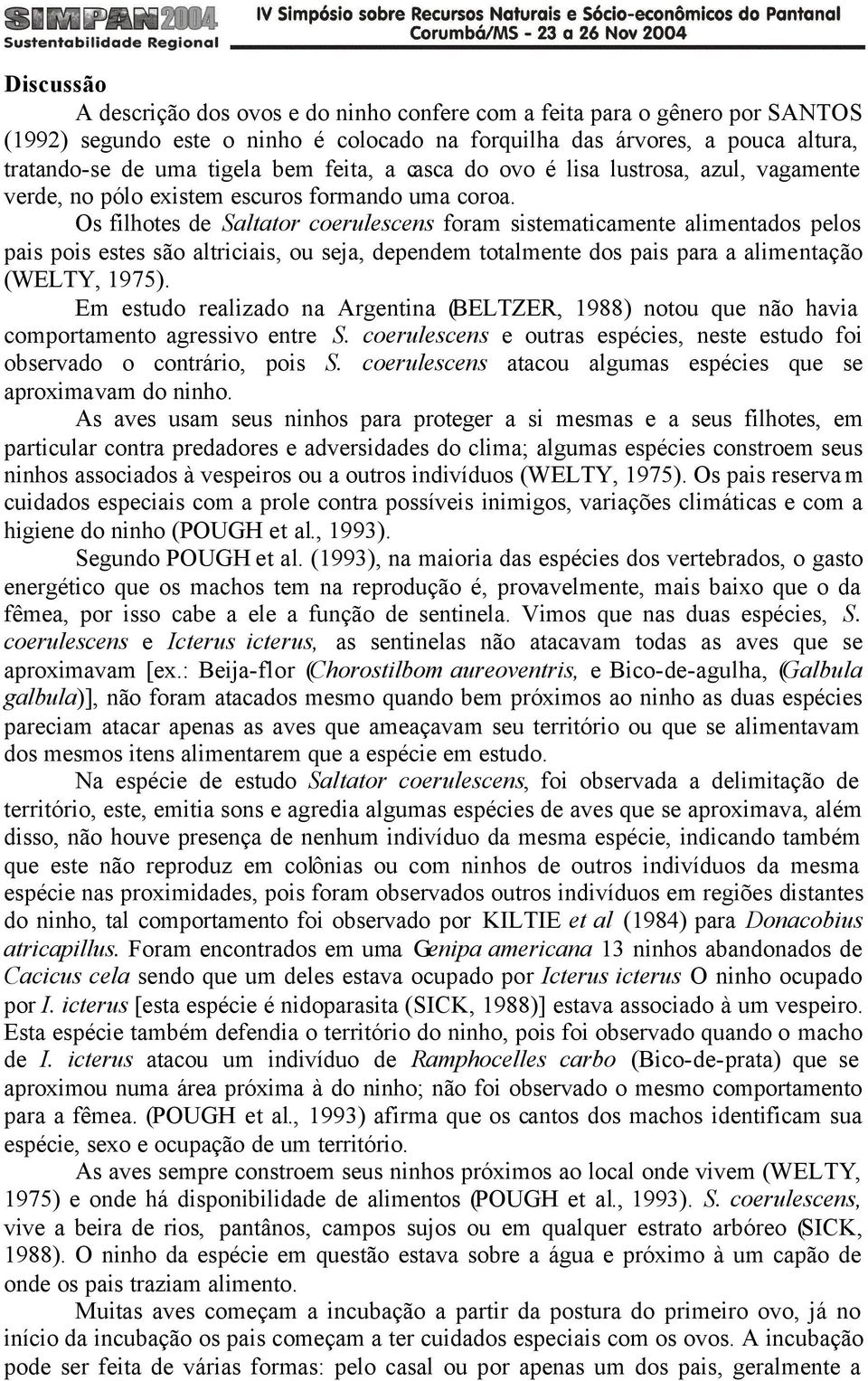 SIMPAN2004
Sustentabilidade Regional
IV Simpósio sobre Recursos Naturais e Sócio-econômicos do Pantanal
Corumbá/MS - 23 a 26 Nov 2004

Discussão

A descrição dos ovos e do ninho confere com a feita para o gênero por SANTOS (1992) segundo este o ninho é colocado na forquilha das árvores, a pouca altura, tratando-se de uma tigela bem feita, a casca do ovo é lisa lustrosa, azul, vagamente verde, no pólo existem escuros formando uma coroa.

Os filhotes de Saltator coerulescens foram sistematicamente alimentados pelos pais pois estes são altriciais, ou seja, dependem totalmente dos pais para a alimentação (WELTY, 1975).

Em estudo realizado na Argentina (BELTZER, 1988) notou que não havia comportamento agressivo entre S. coerulescens e outras espécies, neste estudo foi observado o contrário, pois S. coerulescens atacou algumas espécies que se aproximavam do ninho.

As aves usam seus ninhos para proteger a si mesmas e a seus filhotes, em particular contra predadores e adversidades do clima; algumas espécies constroem seus ninhos associados à vespeiros ou a outros indivíduos (WELTY, 1975). Os pais reservam cuidados especiais com a prole contra possíveis inimigos, variações climáticas e com a higiene do ninho (POUGH et al., 1993).

Segundo POUGH et al. (1993), na maioria das espécies dos vertebrados, o gasto energético que os machos tem na reprodução é, provavelmente, mais baixo que o da fêmea, por isso cabe a ele a função de sentinela. Vimos que nas duas espécies, S. coerulescens e Icterus icterus, as sentinelas não atacavam todas as aves que se aproximavam [ex.: Beija-flor (Chorostilbom aureoventris, e Bico-de-agulha, (Galbula galbula)], não foram atacados mesmo quando bem próximos ao ninho as duas espécies pareciam atacar apenas as aves que ameaçavam seu território ou que se alimentavam dos mesmos itens alimentarem que a espécie em estudo.

Na espécie de estudo Saltator coerulescens, foi observada a delimitação de território, este, emitia sons e agredia algumas espécies de aves que se aproximava, além disso, não houve presença de nenhum indivíduo da mesma espécie, indicando também que este não reproduz em colônias ou com ninhos de outros indivíduos da mesma espécie nas proximidades, pois foram observados outros indivíduos em regiões distantes do ninho, tal comportamento foi observado por KILTIE et al (1984) para Donacobius atricapillus. Foram encontrados em uma Genipa americana 13 ninhos abandonados de Cacicus cela sendo que um deles estava ocupado por Icterus icterus O ninho ocupado por I. icterus [esta espécie é nidoparasita (SICK, 1988)] estava associado à um vespeiro. Esta espécie também defendia o território do ninho, pois foi observado quando o macho de I. icterus atacou um indivíduo de Ramphocelles carbo (Bico-de-prata) que se aproximou numa área próxima à do ninho; não foi observado o mesmo comportamento para a fêmea. (POUGH et al., 1993) afirma que os cantos dos machos identificam sua espécie, sexo e ocupação de um território.

As aves sempre constroem seus ninhos próximos ao local onde vivem (WELTY, 1975) e onde há disponibilidade de alimentos (POUGH et al., 1993). S. coerulescens, vive a beira de rios, pantânos, campos sujos ou em qualquer estrato arbóreo (SICK, 1988). O ninho da espécie em questão estava sobre a água e próximo à um capão de onde os pais traziam alimento.

Muitas aves começam a incubação a partir da postura do primeiro ovo, já no início da incubação os pais começam a ter cuidados especiais com os ovos. A incubação pode ser feita de várias formas: pelo casal ou por apenas um dos pais, geralmente a